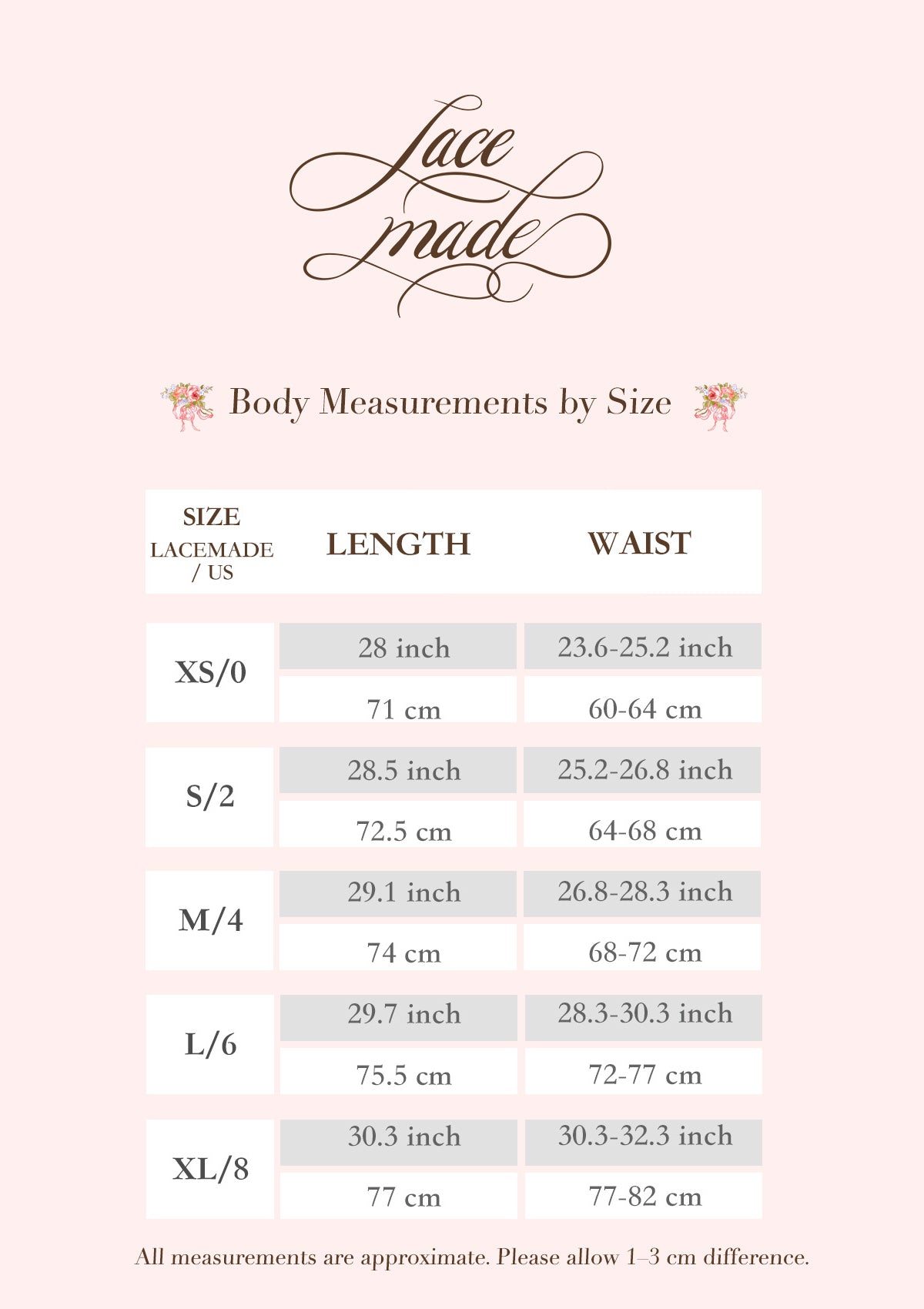 Lace made

Body Measurements by Size

| SIZE LACEMADE / US | LENGTH | WAIST |
|---|---|---|
| XS/0 | 28 inch | 23.6-25.2 inch |
| | 71 cm | 60-64 cm |
| S/2 | 28.5 inch | 25.2-26.8 inch |
| | 72.5 cm | 64-68 cm |
| M/4 | 29.1 inch | 26.8-28.3 inch |
| | 74 cm | 68-72 cm |
| L/6 | 29.7 inch | 28.3-30.3 inch |
| | 75.5 cm | 72-77 cm |
| XL/8 | 30.3 inch | 30.3-32.3 inch |
| | 77 cm | 77-82 cm |

All measurements are approximate. Please allow 1–3 cm difference.